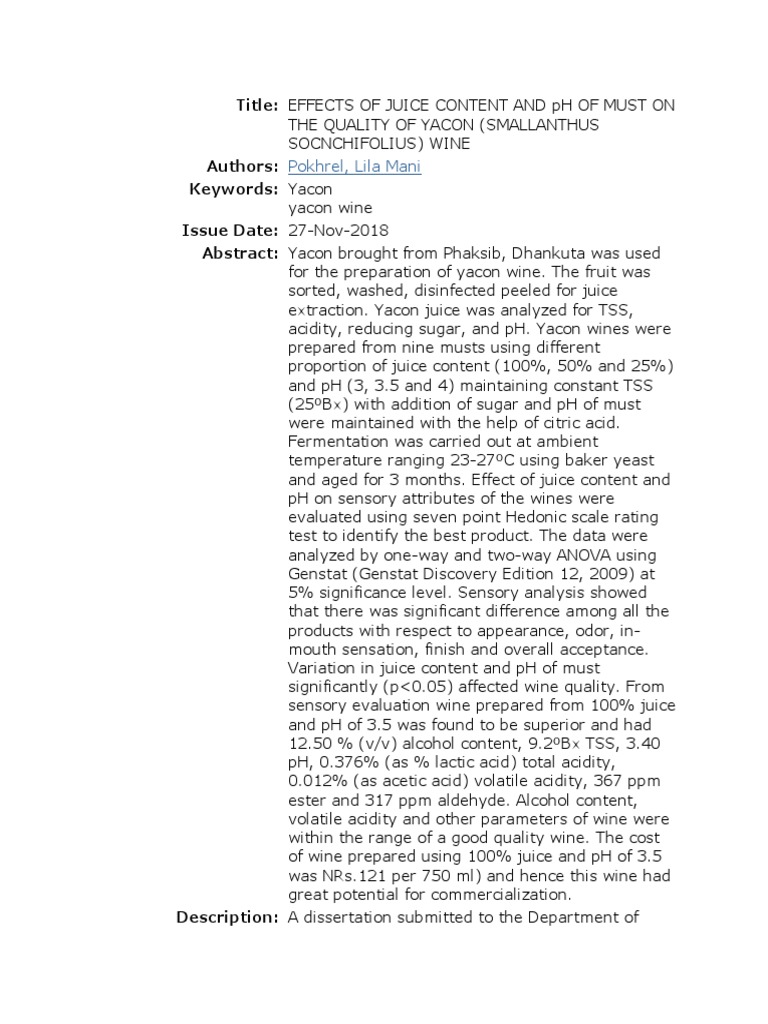 Title: EFFECTS OF JUICE CONTENT AND pH OF MUST ON THE QUALITY OF YACON (SMALLANTHUS SOCNCHIFOLIUS) WINE

Authors: Pokhrel, Lila Mani

Keywords: Yacon
yacon wine

Issue Date: 27-Nov-2018

Abstract: Yacon brought from Phaksib, Dhankuta was used for the preparation of yacon wine. The fruit was sorted, washed, disinfected peeled for juice extraction. Yacon juice was analyzed for TSS, acidity, reducing sugar, and pH. Yacon wines were prepared from nine musts using different proportion of juice content (100%, 50% and 25%) and pH (3, 3.5 and 4) maintaining constant TSS (25ºBx) with addition of sugar and pH of must were maintained with the help of citric acid. Fermentation was carried out at ambient temperature ranging 23-27ºC using baker yeast and aged for 3 months. Effect of juice content and pH on sensory attributes of the wines were evaluated using seven point Hedonic scale rating test to identify the best product. The data were analyzed by one-way and two-way ANOVA using Genstat (Genstat Discovery Edition 12, 2009) at 5% significance level. Sensory analysis showed that there was significant difference among all the products with respect to appearance, odor, in-mouth sensation, finish and overall acceptance. Variation in juice content and pH of must significantly (p<0.05) affected wine quality. From sensory evaluation wine prepared from 100% juice and pH of 3.5 was found to be superior and had 12.50 % (v/v) alcohol content, 9.2ºBx TSS, 3.40 pH, 0.376% (as % lactic acid) total acidity, 0.012% (as acetic acid) volatile acidity, 367 ppm ester and 317 ppm aldehyde. Alcohol content, volatile acidity and other parameters of wine were within the range of a good quality wine. The cost of wine prepared using 100% juice and pH of 3.5 was NRs.121 per 750 ml) and hence this wine had great potential for commercialization.

Description: A dissertation submitted to the Department of